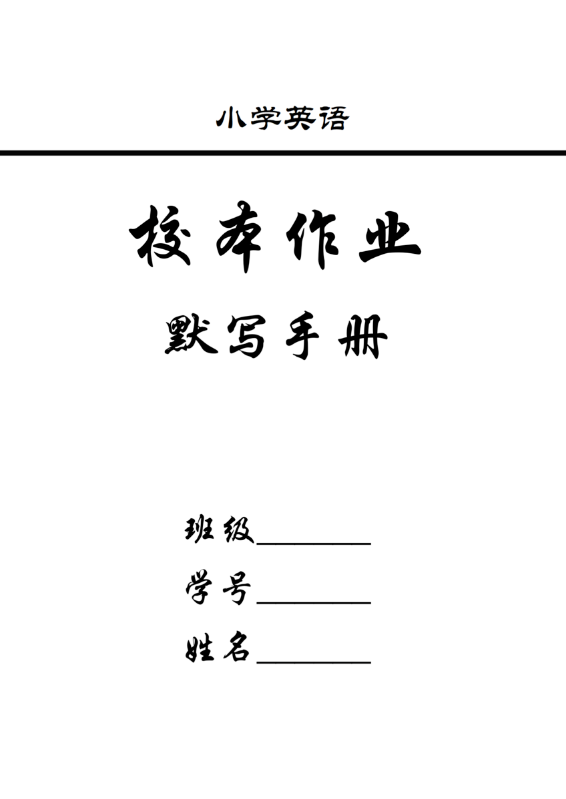 小学英语

校本作业

默写手册

班级____

学号____

姓名____